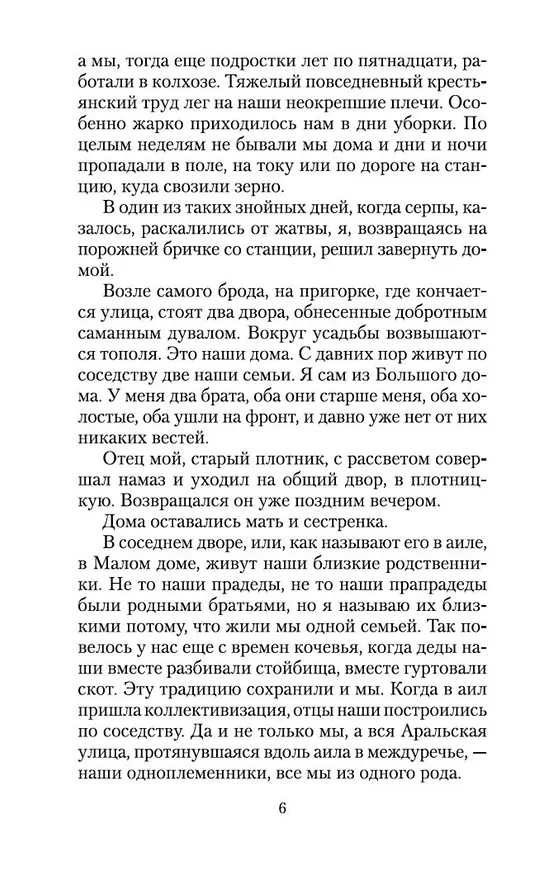 а мы, тогда еще подростки лет по пятнадцати, работали в колхозе. Тяжелый повседневный крестьянский труд лег на наши неокрепшие плечи. Особенно жарко приходилось нам в дни уборки. По целым неделям не бывали мы дома и дни и ночи пропадали в поле, на току или по дороге на станцию, куда свозили зерно.

В один из таких знойных дней, когда серпы, казалось, раскалились от жатвы, я, возвращаясь на порожней бричке со станции, решил завернуть домой.

Возле самого брода, на пригорке, где кончается улица, стоят два двора, обнесенные добротным саманным дувалом. Вокруг усадьбы возвышаются тополя. Это наши дома. С давних пор живут по соседству две наши семьи. Я сам из Большого дома. У меня два брата, оба они старше меня, оба холостые, оба ушли на фронт, и давно уже нет от них никаких вестей.

Отец мой, старый плотник, с рассветом совершал намаз и уходил на общий двор, в плотницкую. Возвращался он уже поздним вечером.

Дома оставались мать и сестренка.

В соседнем дворе, или, как называют его в аиле, в Малом доме, живут наши близкие родственники. Не то наши прадеды, не то наши прапрадеды были родными братьями, но я называю их близкими потому, что жили мы одной семьей. Так повелось у нас еще с времен кочевья, когда деды наши вместе разбивали стойбища, вместе гуртовали скот. Эту традицию сохранили и мы. Когда в аил пришла коллективизация, отцы наши построились по соседству. Да и не только мы, а вся Аральская улица, протянувшаяся вдоль аила в междуречье, — наши одноплеменники, все мы из одного рода.

6